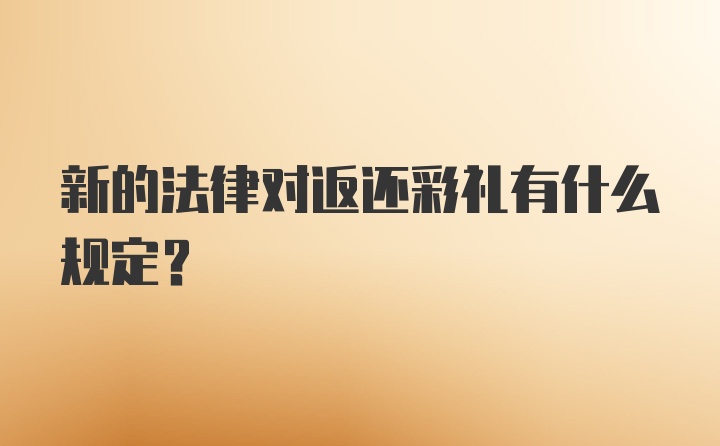 新的法律对返还彩礼有什么规定？